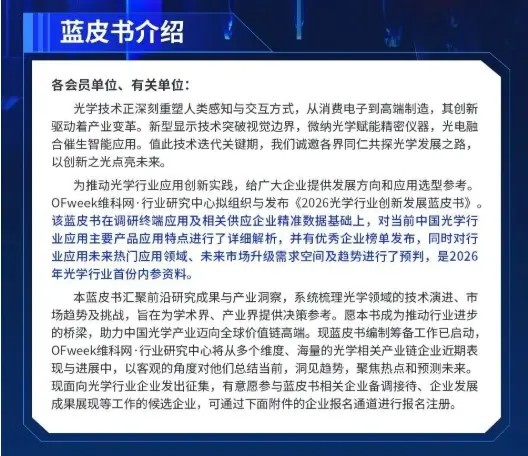 蓝皮书介绍

各会员单位、有关单位：

光学技术正深刻重塑人类感知与交互方式，从消费电子到高端制造，其创新驱动着产业变革。新型显示技术突破视觉边界，微纳光学赋能精密仪器，光电融合催生智能应用。值此技术迭代关键期，我们诚邀各界同仁共探光学发展之路，以创新之光点亮未来。

为推动光学行业应用创新实践，给广大企业提供发展方向和应用选型参考。OFweek维科网·行业研究中心拟组织与发布《2026光学行业创新发展蓝皮书》。该蓝皮书在调研终端应用及相关供应企业精准数据基础上，对当前中国光学行业应用主要产品应用特点进行了详细解析，并有优秀企业榜单发布，同时对行业应用未来热门应用领域、未来市场升级需求空间及趋势进行了预判，是2026年光学行业首份内参资料。

本蓝皮书汇聚前沿研究成果与产业洞察，系统梳理光学领域的技术演进、市场趋势及挑战，旨在为学术界、产业界提供决策参考。愿本书成为推动行业进步的桥梁，助力中国光学产业迈向全球价值链高端。现蓝皮书编制筹备工作已启动，OFweek维科网·行业研究中心将从多个维度、海量的光学相关产业链企业近期表现与进展中，以客观的角度对他们总结当前，洞见趋势，聚焦热点和预测未来。现面向光学行业企业发出征集，有意愿参与蓝皮书相关企业备调接待、企业发展成果展现等工作的候选企业，可通过下面附件的企业报名通道进行报名注册。